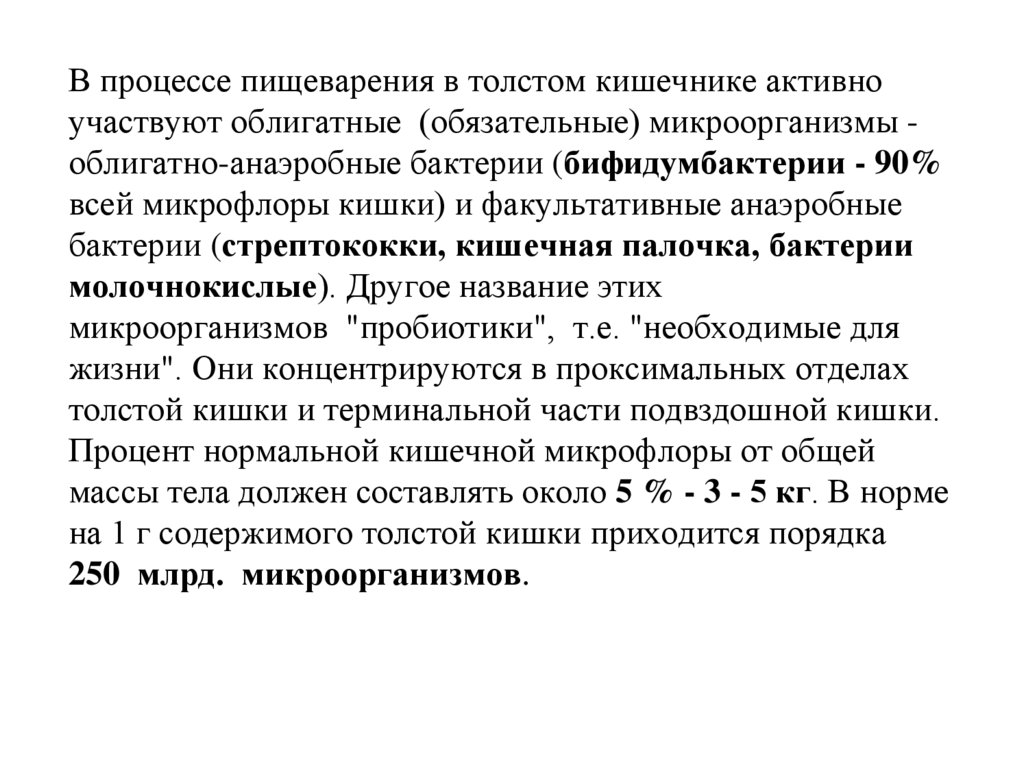 В процессе пищеварения в толстом кишечнике активно участвуют облигатные (обязательные) микроорганизмы - облигатно-анаэробные бактерии (бифидумбактерии - 90% всей микрофлоры кишки) и факультативные анаэробные бактерии (стрептококки, кишечная палочка, бактерии молочнокислые). Другое название этих микроорганизмов "пробиотики", т.е. "необходимые для жизни". Они концентрируются в проксимальных отделах толстой кишки и терминальной части подвздошной кишки. Процент нормальной кишечной микрофлоры от общей массы тела должен составлять около 5 % - 3 - 5 кг. В норме на 1 г содержимого толстой кишки приходится порядка 250 млрд. микроорганизмов.